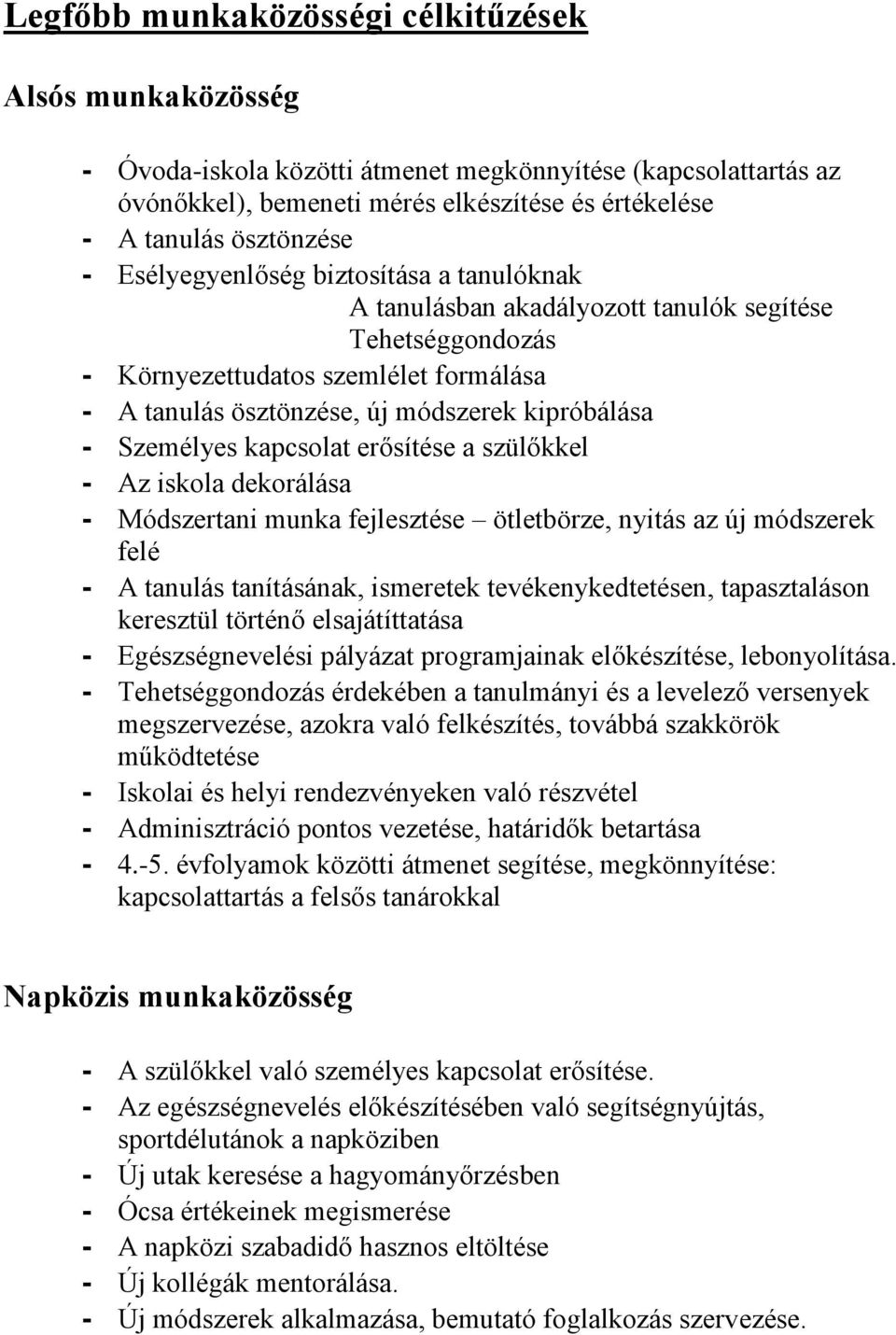 Legfőbb munkaközösségi célkitűzések

Alsós munkaközösség

- Óvoda-iskola közötti átmenet megkönnyítése (kapcsolattartás az óvónőkkel), bemeneti mérés elkészítése és értékelése
- A tanulás ösztönzése
- Esélyegyenlőség biztosítása a tanulóknak
A tanulásban akadályozott tanulók segítése
Tehetséggondozás
- Környezettudatos szemlélet formálása
- A tanulás ösztönzése, új módszerek kipróbálása
- Személyes kapcsolat erősítése a szülőkkel
- Az iskola dekorálása
- Módszertani munka fejlesztése – ötletbörze, nyitás az új módszerek felé
- A tanulás tanításának, ismeretek tevékenykedtetésen, tapasztaláson keresztül történő elsajátíttatása
- Egészségnevelési pályázat programjainak előkészítése, lebonyolítása.
- Tehetséggondozás érdekében a tanulmányi és a levelező versenyek megszervezése, azokra való felkészítés, továbbá szakkörök működtetése
- Iskolai és helyi rendezvényeken való részvétel
- Adminisztráció pontos vezetése, határidők betartása
- 4.-5. évfolyamok közötti átmenet segítése, megkönnyítése: kapcsolattartás a felsős tanárokkal

Napközis munkaközösség

- A szülőkkel való személyes kapcsolat erősítése.
- Az egészségnevelés előkészítésében való segítségnyújtás, sportdélutánok a napköziben
- Új utak keresése a hagyományőrzésben
- Ócsa értékeinek megismerése
- A napközi szabadidő hasznos eltöltése
- Új kollégák mentorálása.
- Új módszerek alkalmazása, bemutató foglalkozás szervezése.